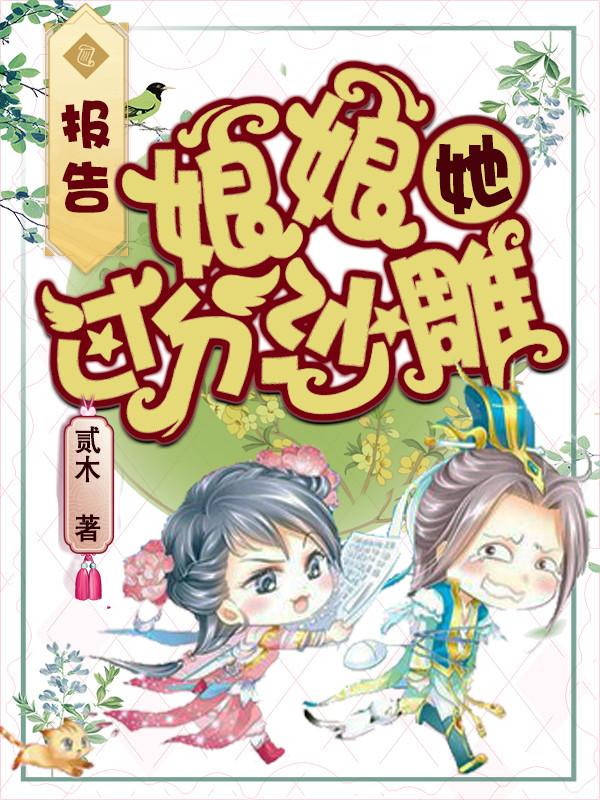 报告

娘娘她过分沙雕

贰木 著